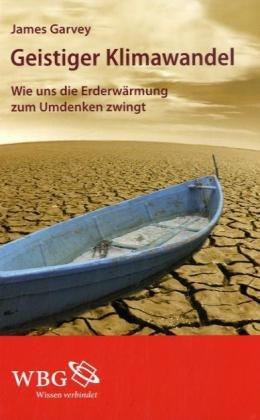 James Garvey

Geistiger Klimawandel

Wie uns die Erderwärmung zum Umdenken zwingt

WBG
Wissen verbindet